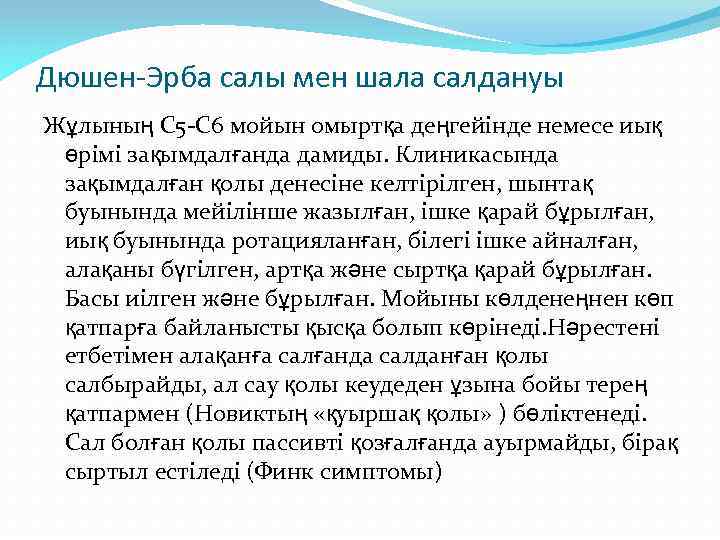 Дюшен-Эрба салы мен шала салдануы

Жұлының С5-С6 мойын омыртқа деңгейінде немесе иық өрімі зақымдалғанда дамиды. Клиникасында зақымдалған қолы денесіне келтірілген, шынтақ буынында мейілінше жазылған, ішке қарай бұрылған, иық буынында ротацияланған, білегі ішке айналған, алақаны бүгілген, артқа және сыртқа қарай бұрылған. Басы иілген және бұрылған. Мойыны көлденеңнен көп қатпарға байланысты қысқа болып көрінеді.Нәрестені етбетімен алақанға салғанда салданған қолы салбырайды, ал сау қолы кеудеден ұзына бойы терең қатпармен (Новиктың «қуыршақ қолы» ) бөліктенеді. Сал болған қолы пассивті қозғалғанда ауырмайды, бірақ сыртыл естіледі (Финк симптомы)